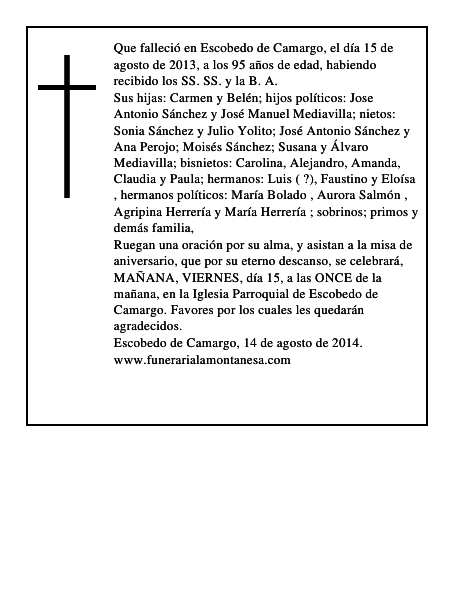 Que falleció en Escobedo de Camargo, el día 15 de agosto de 2013, a los 95 años de edad, habiendo recibido los SS. SS. y la B. A.
Sus hijas: Carmen y Belén; hijos políticos: Jose Antonio Sánchez y José Manuel Mediavilla; nietos: Sonia Sánchez y Julio Yolito; José Antonio Sánchez y Ana Perojo; Moisés Sánchez; Susana y Álvaro Mediavilla; bisnietos: Carolina, Alejandro, Amanda, Claudia y Paula; hermanos: Luis ( ?), Faustino y Eloísa , hermanos políticos: María Bolado , Aurora Salmón , Agripina Herrería y María Herrería ; sobrinos; primos y demás familia,
Ruegan una oración por su alma, y asistan a la misa de aniversario, que por su eterno descanso, se celebrará, MAÑANA, VIERNES, día 15, a las ONCE de la mañana, en la Iglesia Parroquial de Escobedo de Camargo. Favores por los cuales les quedarán agradecidos.
Escobedo de Camargo, 14 de agosto de 2014.
www.funerarialamontanesa.com